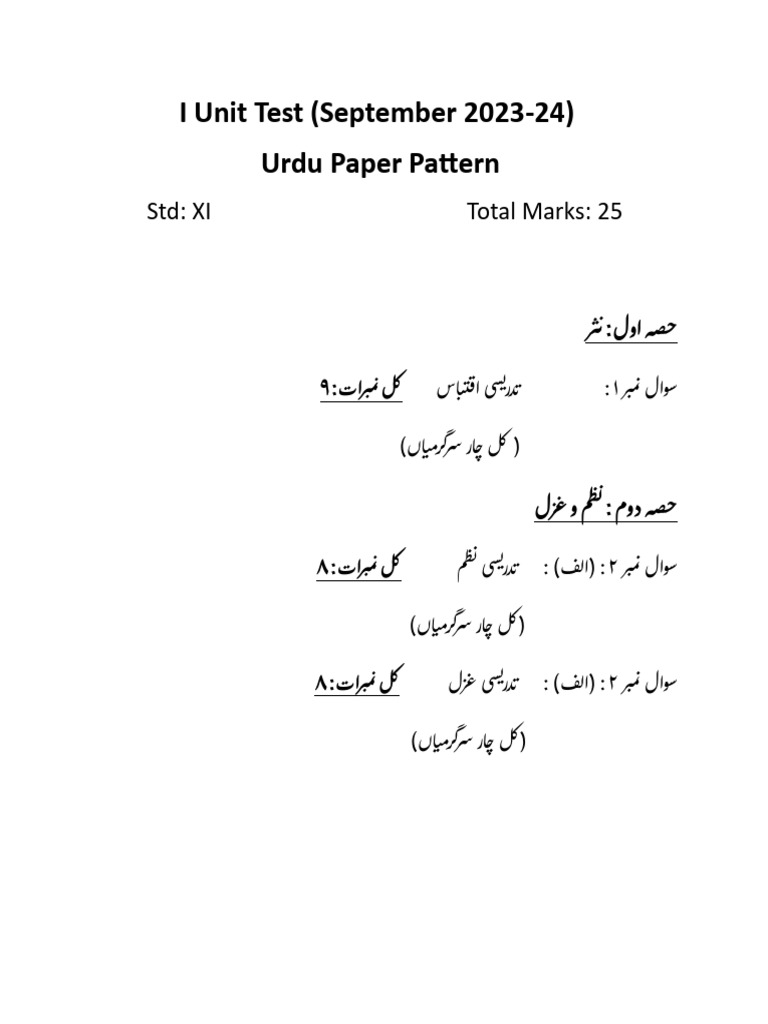 I Unit Test (September 2023-24)

Urdu Paper Pattern

Std: XI

Total Marks: 25

حصہ اول: نثر

سوال نمبر ۱ : تدریسی اقتباس کل نمبرات: ۹

( کل چار سرگرمیاں)

حصہ دوم : نظم و غزل

سوال نمبر ۲ : (الف) : تدریسی نظم کل نمبرات: ۸

(کل چار سرگرمیاں)

سوال نمبر ۲ : (الف) : تدریسی غزل کل نمبرات: ۸

(کل چار سرگرمیاں)